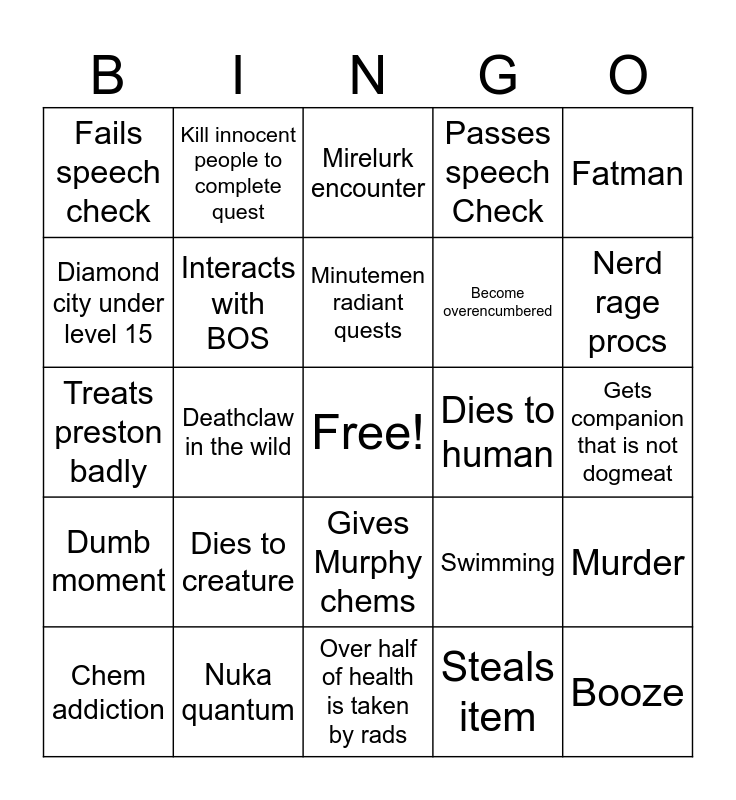 | B | I | N | G | O |
|---|---|---|---|---|
| Fails speech check | Kill innocent people to complete quest | Mirelurk encounter | Passes speech Check | Fatman |
| Diamond city under level 15 | Interacts with BOS | Minutemen radiant quests | Become overencumbered | Nerd rage procs |
| Treats preston badly | Deathclaw in the wild | Free! | Dies to human | Gets companion that is not dogmeat |
| Dumb moment | Dies to creature | Gives Murphy chems | Swimming | Murder |
| Chem addiction | Nuka quantum | Over half of health is taken by rads | Steals item | Booze |